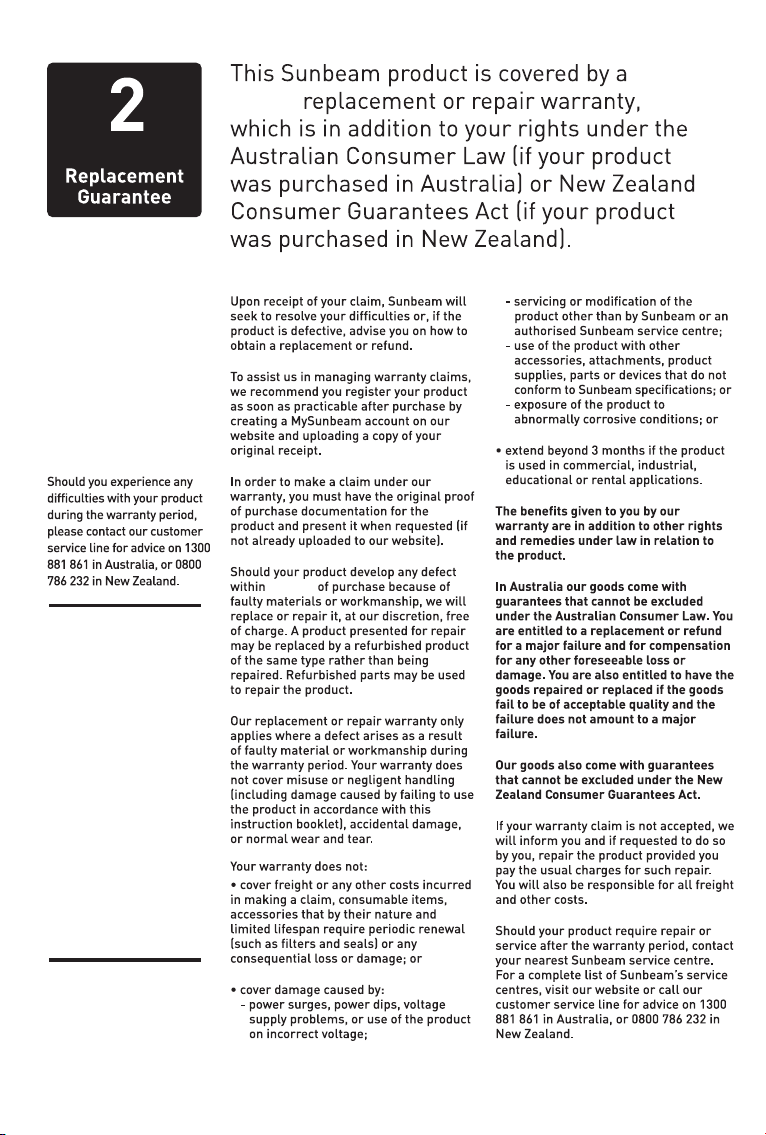 2

Replacement Guarantee

This Sunbeam product is covered by a replacement or repair warranty, which is in addition to your rights under the Australian Consumer Law (if your product was purchased in Australia) or New Zealand Consumer Guarantees Act (if your product was purchased in New Zealand).

Should you experience any difficulties with your product during the warranty period, please contact our customer service line for advice on 1300 881 861 in Australia, or 0800 786 232 in New Zealand.

Upon receipt of your claim, Sunbeam will seek to resolve your difficulties or, if the product is defective, advise you on how to obtain a replacement or refund.

To assist us in managing warranty claims, we recommend you register your product as soon as practicable after purchase by creating a MySunbeam account on our website and uploading a copy of your original receipt.

In order to make a claim under our warranty, you must have the original proof of purchase documentation for the product and present it when requested (if not already uploaded to our website).

Should your product develop any defect within of purchase because of faulty materials or workmanship, we will replace or repair it, at our discretion, free of charge. A product presented for repair may be replaced by a refurbished product of the same type rather than being repaired. Refurbished parts may be used to repair the product.

Our replacement or repair warranty only applies where a defect arises as a result of faulty material or workmanship during the warranty period. Your warranty does not cover misuse or negligent handling (including damage caused by failing to use the product in accordance with this instruction booklet), accidental damage, or normal wear and tear.

Your warranty does not:

• cover freight or any other costs incurred in making a claim, consumable items, accessories that by their nature and limited lifespan require periodic renewal (such as filters and seals) or any consequential loss or damage; or

• cover damage caused by:
- power surges, power dips, voltage supply problems, or use of the product on incorrect voltage;
- servicing or modification of the product other than by Sunbeam or an authorised Sunbeam service centre;
- use of the product with other accessories, attachments, product supplies, parts or devices that do not conform to Sunbeam specifications; or
- exposure of the product to abnormally corrosive conditions; or

• extend beyond 3 months if the product is used in commercial, industrial, educational or rental applications.

The benefits given to you by our warranty are in addition to other rights and remedies under law in relation to the product.

In Australia our goods come with guarantees that cannot be excluded under the Australian Consumer Law. You are entitled to a replacement or refund for a major failure and for compensation for any other foreseeable loss or damage. You are also entitled to have the goods repaired or replaced if the goods fail to be of acceptable quality and the failure does not amount to a major failure.

Our goods also come with guarantees that cannot be excluded under the New Zealand Consumer Guarantees Act.

If your warranty claim is not accepted, we will inform you and if requested to do so by you, repair the product provided you pay the usual charges for such repair. You will also be responsible for all freight and other costs.

Should your product require repair or service after the warranty period, contact your nearest Sunbeam service centre. For a complete list of Sunbeam's service centres, visit our website or call our customer service line for advice on 1300 881 861 in Australia, or 0800 786 232 in New Zealand.